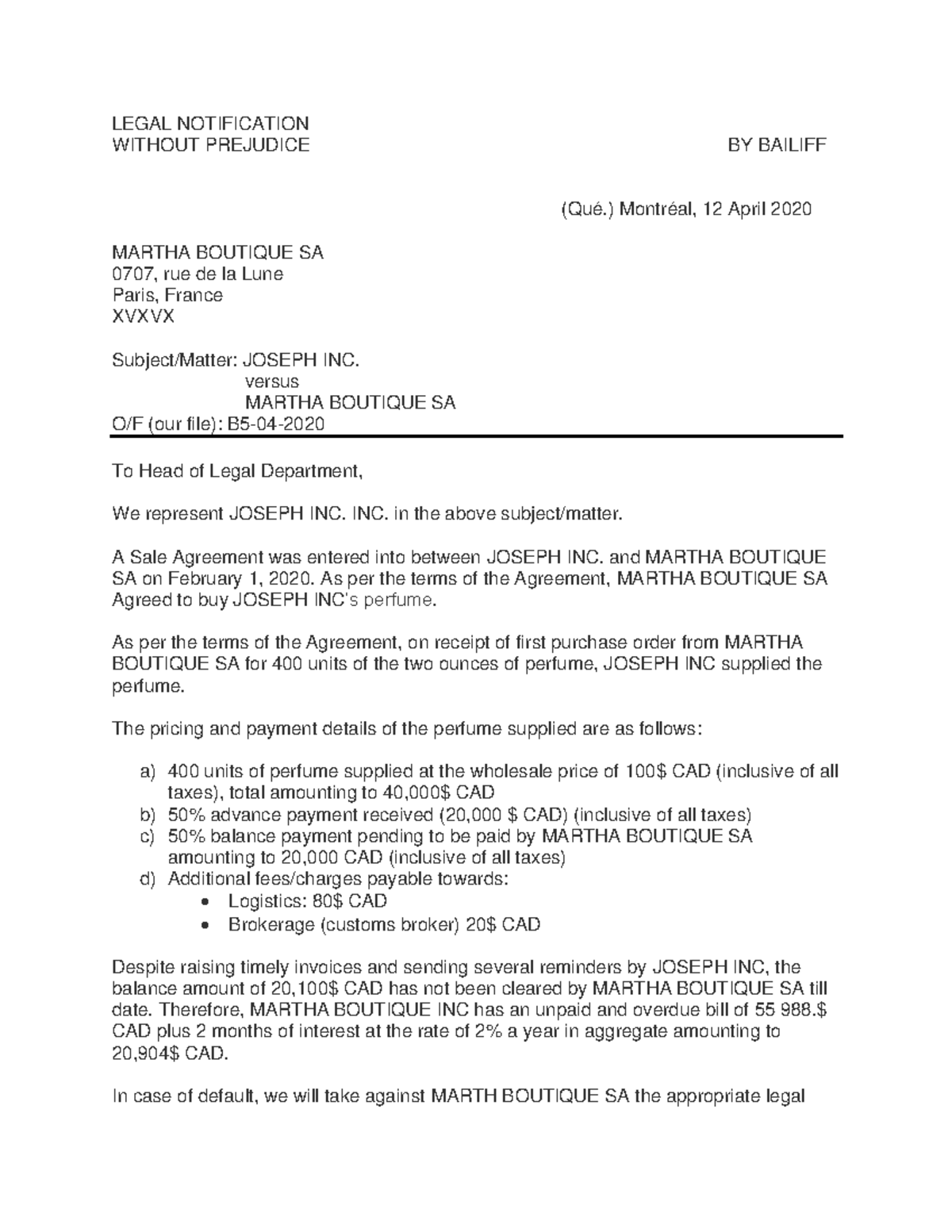 LEGAL NOTIFICATION
WITHOUT PREJUDICE BY BAILIFF

(Qué.) Montréal, 12 April 2020

MARTHA BOUTIQUE SA
0707, rue de la Lune
Paris, France
XVXVX

Subject/Matter: JOSEPH INC.
versus
MARTHA BOUTIQUE SA
O/F (our file): B5-04-2020

To Head of Legal Department,

We represent JOSEPH INC. INC. in the above subject/matter.

A Sale Agreement was entered into between JOSEPH INC. and MARTHA BOUTIQUE SA on February 1, 2020. As per the terms of the Agreement, MARTHA BOUTIQUE SA Agreed to buy JOSEPH INC's perfume.

As per the terms of the Agreement, on receipt of first purchase order from MARTHA BOUTIQUE SA for 400 units of the two ounces of perfume, JOSEPH INC supplied the perfume.

The pricing and payment details of the perfume supplied are as follows:

a) 400 units of perfume supplied at the wholesale price of 100$ CAD (inclusive of all taxes), total amounting to 40,000$ CAD
b) 50% advance payment received (20,000 $ CAD) (inclusive of all taxes)
c) 50% balance payment pending to be paid by MARTHA BOUTIQUE SA amounting to 20,000 CAD (inclusive of all taxes)
d) Additional fees/charges payable towards:
• Logistics: 80$ CAD
• Brokerage (customs broker) 20$ CAD

Despite raising timely invoices and sending several reminders by JOSEPH INC, the balance amount of 20,100$ CAD has not been cleared by MARTHA BOUTIQUE SA till date. Therefore, MARTHA BOUTIQUE INC has an unpaid and overdue bill of 55 988.$ CAD plus 2 months of interest at the rate of 2% a year in aggregate amounting to 20,904$ CAD.

In case of default, we will take against MARTH BOUTIQUE SA the appropriate legal